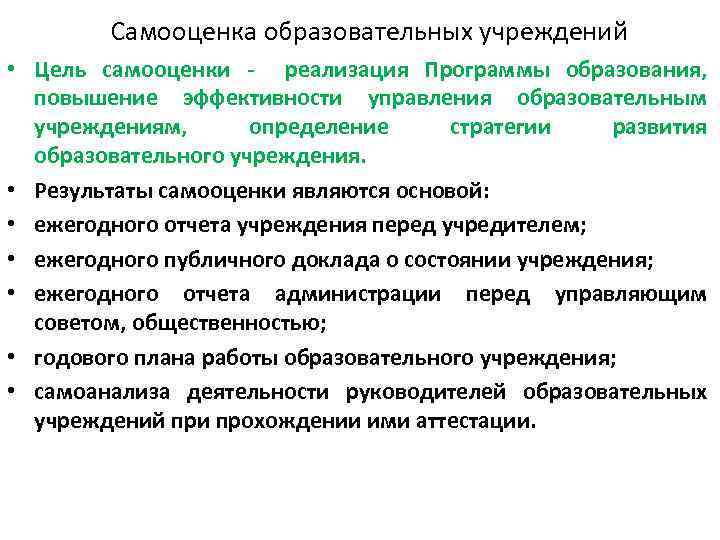 Самооценка образовательных учреждений

• Цель самооценки - реализация Программы образования, повышение эффективности управления образовательным учреждениям, определение стратегии развития образовательного учреждения.

• Результаты самооценки являются основой:

• ежегодного отчета учреждения перед учредителем;

• ежегодного публичного доклада о состоянии учреждения;

• ежегодного отчета администрации перед управляющим советом, общественностью;

• годового плана работы образовательного учреждения;

• самоанализа деятельности руководителей образовательных учреждений при прохождении ими аттестации.